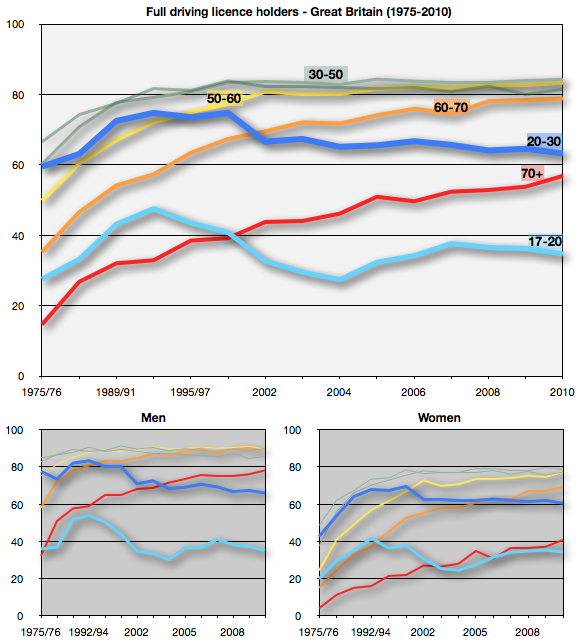 Full driving licence holders - Great Britain (1975-2010)

100
80
60
40
20
0

30-50
50-60
60-70
20-30
70+
17-20

1975/76
1989/91
1995/97
2002
2004
2006
2008
2010

Men

100
80
60
40
20
0

1975/76
1992/94
2002
2005
2008

Women

100
80
60
40
20
0

1975/76
1992/94
2002
2005
2008